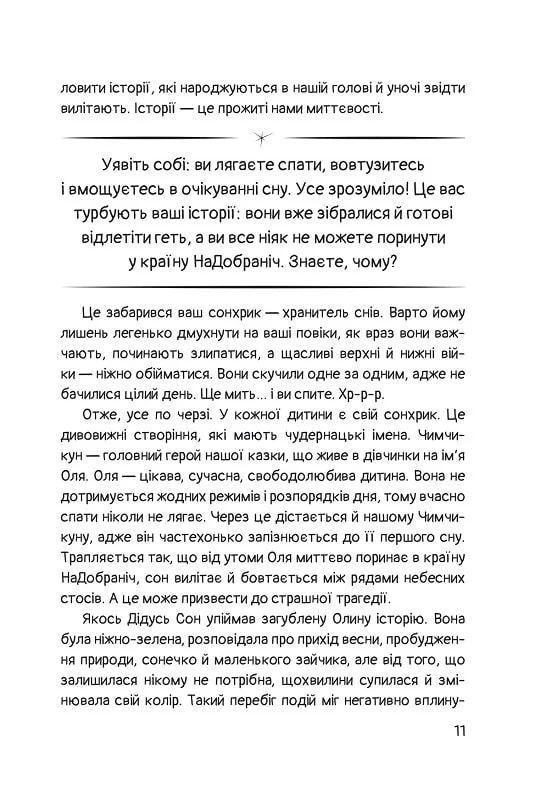 ловити історії, які народжуються в нашій голові й уночі звідти вилітають. Історії — це прожиті нами миттєвості.

Уявіть собі: ви лягаєте спати, вовтузитесь і вмощуєтесь в очікуванні сну. Усе зрозуміло! Це вас турбують ваші історії: вони вже зібралися й готові відлетіти геть, а ви все ніяк не можете поринути у країну НаДобраніч. Знаєте, чому?

Це забарився ваш сонхрик — хранитель снів. Варто йому лишень легенько дмухнути на ваші повіки, як враз вони важчають, починають злипатися, а щасливі верхні й нижні війки — ніжно обійматися. Вони скучили одне за одним, адже не бачилися цілий день. Ще мить... і ви спите. Хр-р-р.

Отже, усе по черзі. У кожної дитини є свій сонхрик. Це дивовижні створіння, які мають чудернацькі імена. Чимчикун — головний герой нашої казки, що живе в дівчинки на ім'я Оля. Оля — цікава, сучасна, свободолюбива дитина. Вона не дотримується жодних режимів і розпорядків дня, тому вчасно спати ніколи не лягає. Через це дістається й нашому Чимчикуну, адже він частехонько запізнюється до її першого сну. Трапляється так, що від утоми Оля миттєво поринає в країну НаДобраніч, сон вилітає й бовтається між рядами небесних стосів. А це може призвести до страшної трагедії.

Якось Дідусь Сон упіймав загублену Олину історію. Вона була ніжно-зелена, розповідала про прихід весни, пробудження природи, сонечко й маленького зайчика, але від того, що залишилася нікому не потрібна, щохвилини супилася й змінювала свій колір. Такий перебіг подій міг негативно вплину-

11